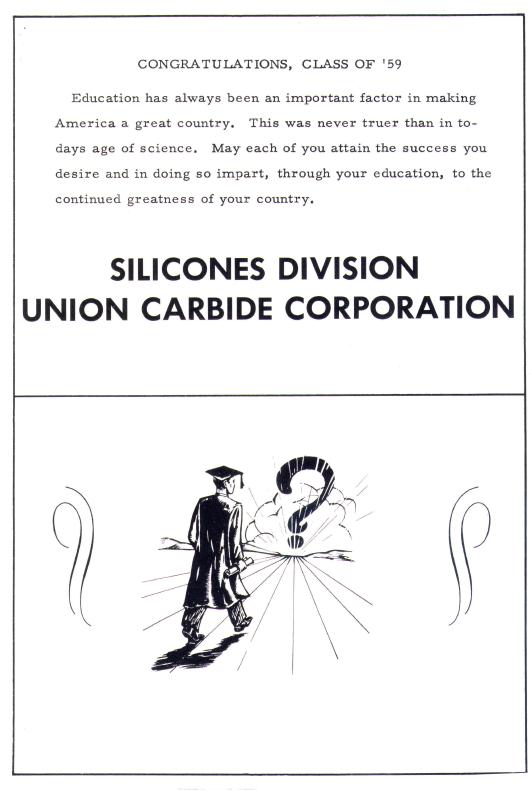 CONGRATULATIONS, CLASS OF '59

Education has always been an important factor in making America a great country. This was never truer than in todays age of science. May each of you attain the success you desire and in doing so impart, through your education, to the continued greatness of your country.

SILICONES DIVISION
UNION CARBIDE CORPORATION